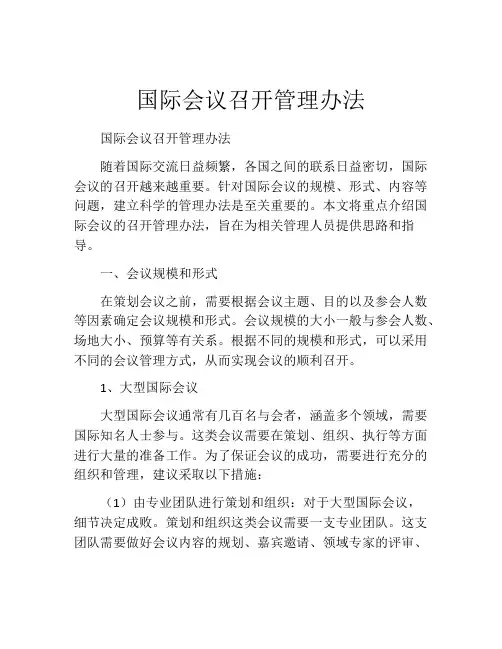 国际会议召开管理办法

国际会议召开管理办法

随着国际交流日益频繁，各国之间的联系日益密切，国际会议的召开越来越重要。针对国际会议的规模、形式、内容等问题，建立科学的管理办法是至关重要的。本文将重点介绍国际会议的召开管理办法，旨在为相关管理人员提供思路和指导。

一、会议规模和形式

在策划会议之前，需要根据会议主题、目的以及参会人数等因素确定会议规模和形式。会议规模的大小一般与参会人数、场地大小、预算等有关系。根据不同的规模和形式，可以采用不同的会议管理方式，从而实现会议的顺利召开。

1、大型国际会议

大型国际会议通常有几百名与会者，涵盖多个领域，需要国际知名人士参与。这类会议需要在策划、组织、执行等方面进行大量的准备工作。为了保证会议的成功，需要进行充分的组织和管理，建议采取以下措施：

（1）由专业团队进行策划和组织：对于大型国际会议，细节决定成败。策划和组织这类会议需要一支专业团队。这支团队需要做好会议内容的规划、嘉宾邀请、领域专家的评审、